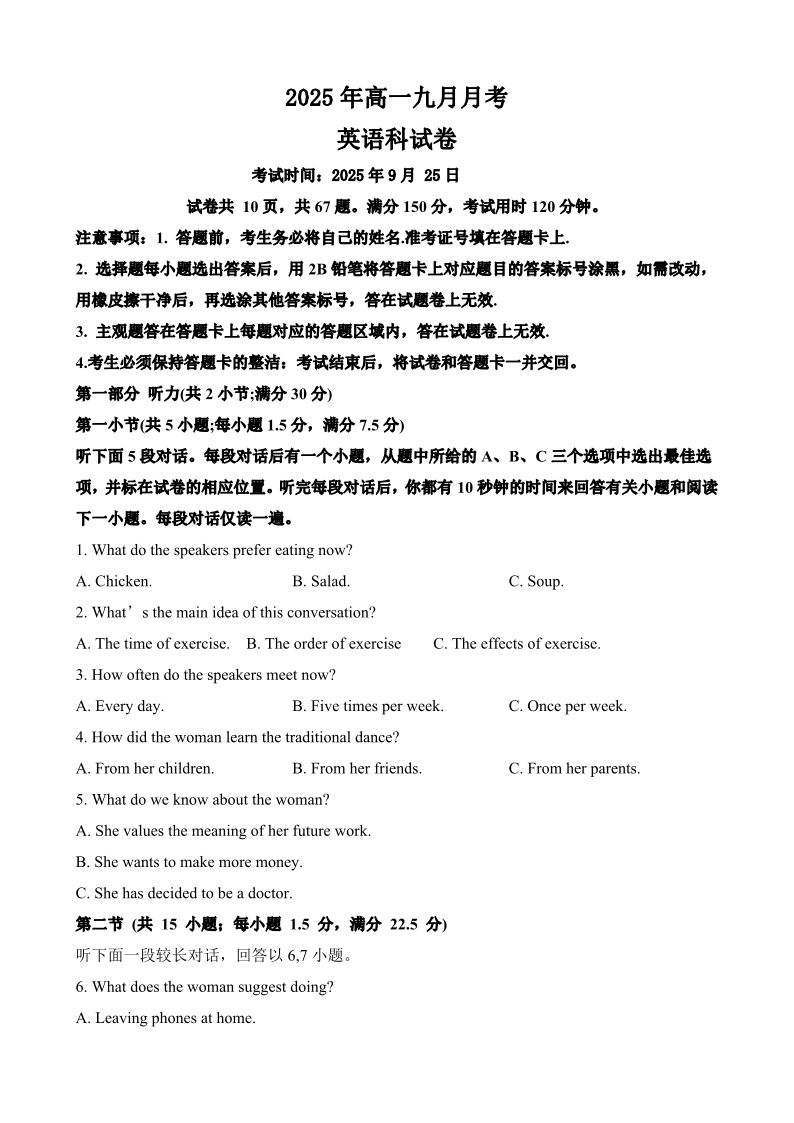 2025 年高一九月月考

英语科试卷

考试时间：2025 年 9 月 25 日

试卷共 10 页，共 67 题。满分 150 分，考试用时 120 分钟。

注意事项：1. 答题前，考生务必将自己的姓名.准考证号填在答题卡上.

2. 选择题每小题选出答案后，用 2B 铅笔将答题卡上对应题目的答案标号涂黑，如需改动，用橡皮擦干净后，再选涂其他答案标号，答在试题卷上无效.

3. 主观题答在答题卡上每题对应的答题区域内，答在试题卷上无效.

4.考生必须保持答题卡的整洁：考试结束后，将试卷和答题卡一并交回。

第一部分 听力(共 2 小节;满分 30 分)

第一小节(共 5 小题;每小题 1.5 分，满分 7.5 分)

听下面 5 段对话。每段对话后有一个小题，从题中所给的 A、B、C 三个选项中选出最佳选项，并标在试卷的相应位置。听完每段对话后，你都有 10 秒钟的时间来回答有关小题和阅读下一小题。每段对话仅读一遍。

1. What do the speakers prefer eating now?

A. Chicken.
B. Salad.
C. Soup.

2. What’s the main idea of this conversation?

A. The time of exercise.
B. The order of exercise
C. The effects of exercise.

3. How often do the speakers meet now?

A. Every day.
B. Five times per week.
C. Once per week.

4. How did the woman learn the traditional dance?

A. From her children.
B. From her friends.
C. From her parents.

5. What do we know about the woman?

A. She values the meaning of her future work.

B. She wants to make more money.

C. She has decided to be a doctor.

第二节 (共 15 小题；每小题 1.5 分，满分 22.5 分)

听下面一段较长对话，回答以 6,7 小题。

6. What does the woman suggest doing?

A. Leaving phones at home.